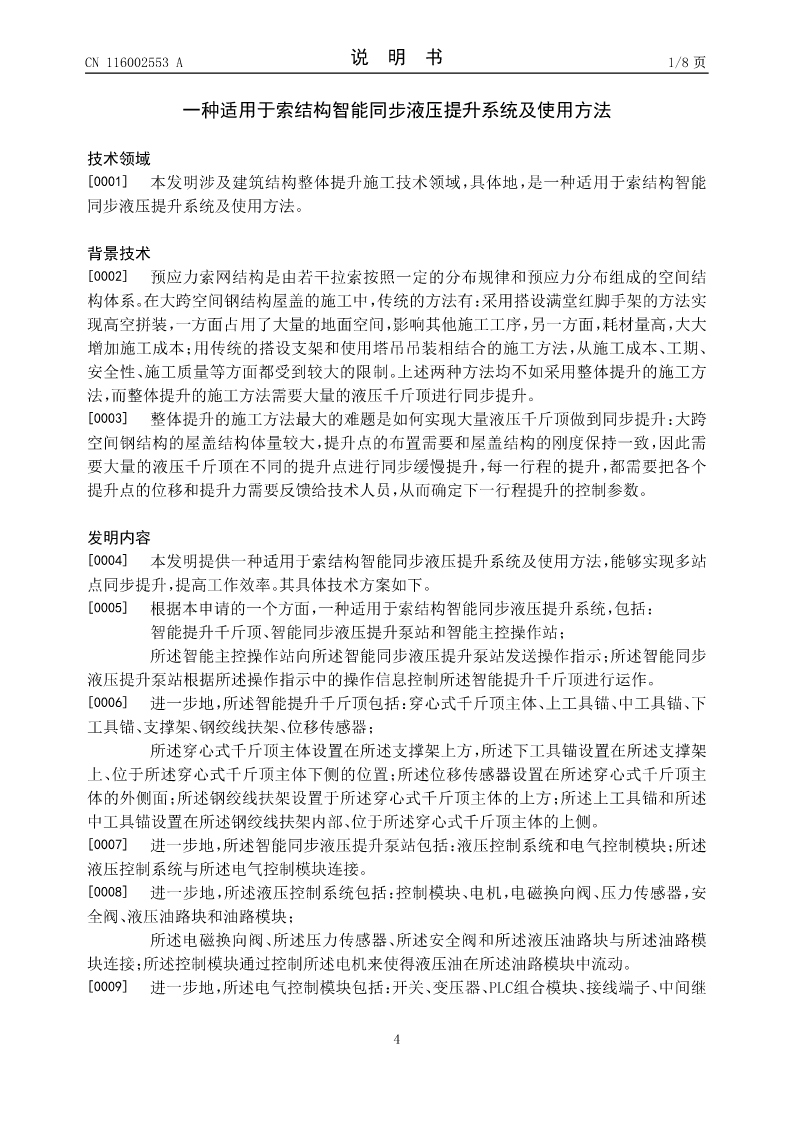 CN 116002553 A

说 明 书

1/8 页

一种适用于索结构智能同步液压提升系统及使用方法

技术领域

[0001] 本发明涉及建筑结构整体提升施工技术领域，具体地，是一种适用于索结构智能同步液压提升系统及使用方法。

背景技术

[0002] 预应力索网结构是由若干拉索按照一定的分布规律和预应力分布组成的空间结构体系。在大跨空间钢结构屋盖的施工中，传统的方法有：采用搭设满堂红脚手架的方法实现高空拼装，一方面占用了大量的地面空间，影响其他施工工序，另一方面，耗材量高，大大增加施工成本；用传统的搭设支架和使用塔吊吊装相结合的施工方法，从施工成本、工期、安全性、施工质量等方面都受到较大的限制。上述两种方法均不如采用整体提升的施工方法，而整体提升的施工方法需要大量的液压千斤顶进行同步提升。

[0003] 整体提升的施工方法最大的难题是如何实现大量液压千斤顶做到同步提升：大跨空间钢结构的屋盖结构体量较大，提升点的布置需要和屋盖结构的刚度保持一致，因此需要大量的液压千斤顶在不同的提升点进行同步缓慢提升，每一行程的提升，都需要把各个提升点的位移和提升力需要反馈给技术人员，从而确定下一行程提升的控制参数。

发明内容

[0004] 本发明提供一种适用于索结构智能同步液压提升系统及使用方法，能够实现多站点同步提升，提高工作效率。其具体技术方案如下。

[0005] 根据本申请的一个方面，一种适用于索结构智能同步液压提升系统，包括：

智能提升千斤顶、智能同步液压提升泵站和智能主控操作站；

所述智能主控操作站向所述智能同步液压提升泵站发送操作指示；所述智能同步液压提升泵站根据所述操作指示中的操作信息控制所述智能提升千斤顶进行运作。

[0006] 进一步地，所述智能提升千斤顶包括：穿心式千斤顶主体、上工具锚、中工具锚、下工具锚、支撑架、钢绞线扶架、位移传感器；

所述穿心式千斤顶主体设置在所述支撑架上方，所述下工具锚设置在所述支撑架上、位于所述穿心式千斤顶主体下侧的位置；所述位移传感器设置在所述穿心式千斤顶主体的外侧面；所述钢绞线扶架设置于所述穿心式千斤顶主体的上方；所述上工具锚和所述中工具锚设置在所述钢绞线扶架内部、位于所述穿心式千斤顶主体的上侧。

[0007] 进一步地，所述智能同步液压提升泵站包括：液压控制系统和电气控制模块；所述液压控制系统与所述电气控制模块连接。

[0008] 进一步地，所述液压控制系统包括：控制模块、电机，电磁换向阀、压力传感器，安全阀、液压油路块和油路模块；

所述电磁换向阀、所述压力传感器、所述安全阀和所述液压油路块与所述油路模块连接；所述控制模块通过控制所述电机来使得液压油在所述油路模块中流动。

[0009] 进一步地，所述电气控制模块包括：开关、变压器、PLC组合模块、接线端子、中间继

4